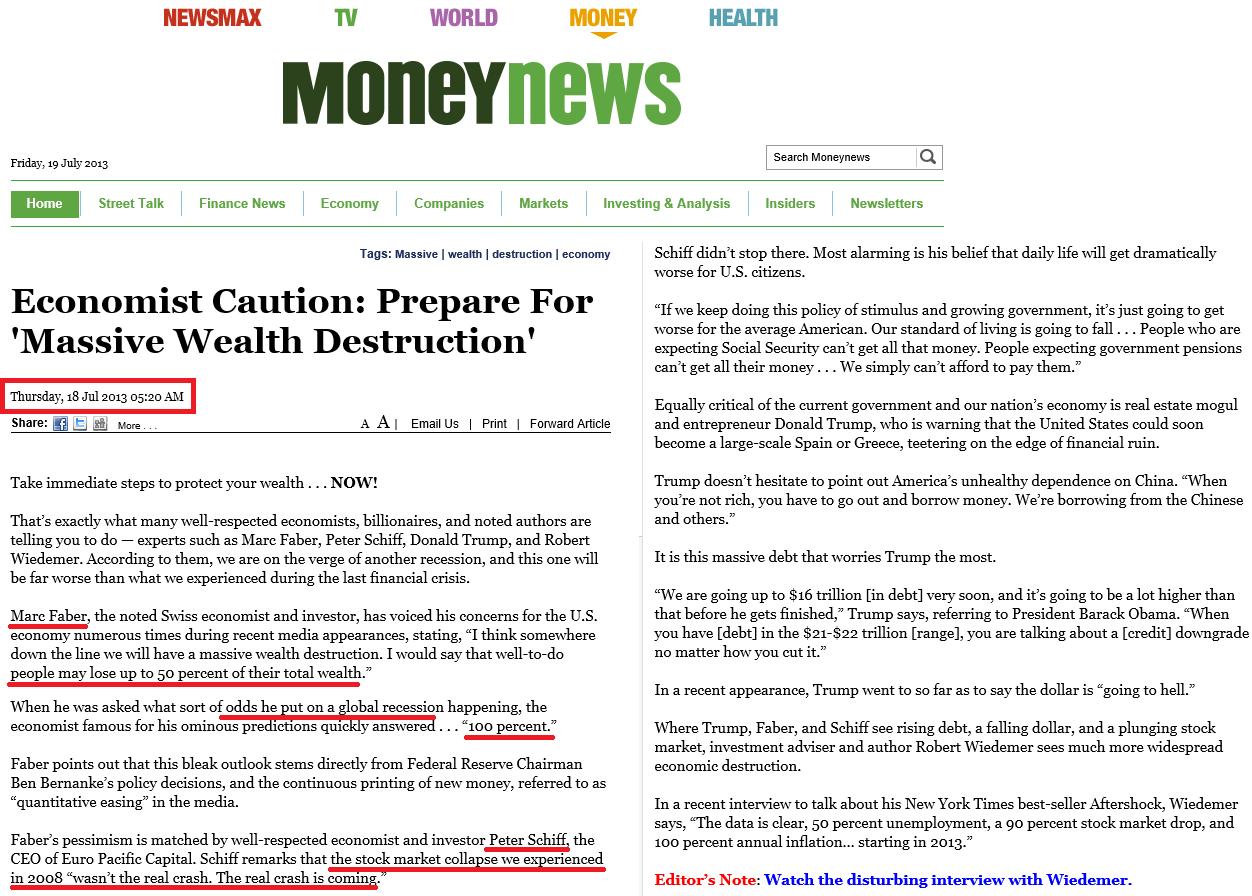 NEWSMAX TV WORLD MONEY HEALTH

Moneynews

Friday, 19 July 2013

Search Moneynews

Home | Street Talk | Finance News | Economy | Companies | Markets | Investing & Analysis | Insiders | Newsletters

Tags: Massive | wealth | destruction | economy

Economist Caution: Prepare For 'Massive Wealth Destruction'

Thursday, 18 Jul 2013 05:20 AM

Share: More . . .

A A | Email Us | Print | Forward Article

Take immediate steps to protect your wealth . . . NOW!

That's exactly what many well-respected economists, billionaires, and noted authors are telling you to do — experts such as Marc Faber, Peter Schiff, Donald Trump, and Robert Wiedemer. According to them, we are on the verge of another recession, and this one will be far worse than what we experienced during the last financial crisis.

Marc Faber, the noted Swiss economist and investor, has voiced his concerns for the U.S. economy numerous times during recent media appearances, stating, "I think somewhere down the line we will have a massive wealth destruction. I would say that well-to-do people may lose up to 50 percent of their total wealth."

When he was asked what sort of odds he put on a global recession happening, the economist famous for his ominous predictions quickly answered . . . "100 percent."

Faber points out that this bleak outlook stems directly from Federal Reserve Chairman Ben Bernanke's policy decisions, and the continuous printing of new money, referred to as "quantitative easing" in the media.

Faber's pessimism is matched by well-respected economist and investor Peter Schiff, the CEO of Euro Pacific Capital. Schiff remarks that the stock market collapse we experienced in 2008 "wasn't the real crash. The real crash is coming."

Schiff didn't stop there. Most alarming is his belief that daily life will get dramatically worse for U.S. citizens.

"If we keep doing this policy of stimulus and growing government, it's just going to get worse for the average American. Our standard of living is going to fall . . . People who are expecting Social Security can't get all that money. People expecting government pensions can't get all their money . . . We simply can't afford to pay them."

Equally critical of the current government and our nation's economy is real estate mogul and entrepreneur Donald Trump, who is warning that the United States could soon become a large-scale Spain or Greece, teetering on the edge of financial ruin.

Trump doesn't hesitate to point out America's unhealthy dependence on China. "When you're not rich, you have to go out and borrow money. We're borrowing from the Chinese and others."

It is this massive debt that worries Trump the most.

"We are going up to $16 trillion [in debt] very soon, and it's going to be a lot higher than that before he gets finished," Trump says, referring to President Barack Obama. "When you have [debt] in the $21-$22 trillion [range], you are talking about a [credit] downgrade no matter how you cut it."

In a recent appearance, Trump went to so far as to say the dollar is "going to hell."

Where Trump, Faber, and Schiff see rising debt, a falling dollar, and a plunging stock market, investment adviser and author Robert Wiedemer sees much more widespread economic destruction.

In a recent interview to talk about his New York Times best-seller Aftershock, Wiedemer says, "The data is clear, 50 percent unemployment, a 90 percent stock market drop, and 100 percent annual inflation... starting in 2013."

Editor's Note: Watch the disturbing interview with Wiedemer.